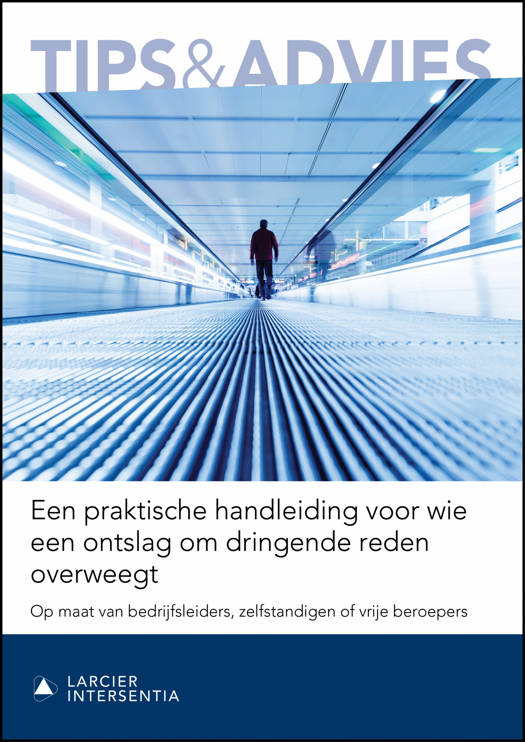 TIPS&ADVIES

Een praktische handleiding voor wie een ontslag om dringende reden overweegt

Op maat van bedrijfsleiders, zelfstandigen of vrije beroepers

LARCIER
INTERSENTIA